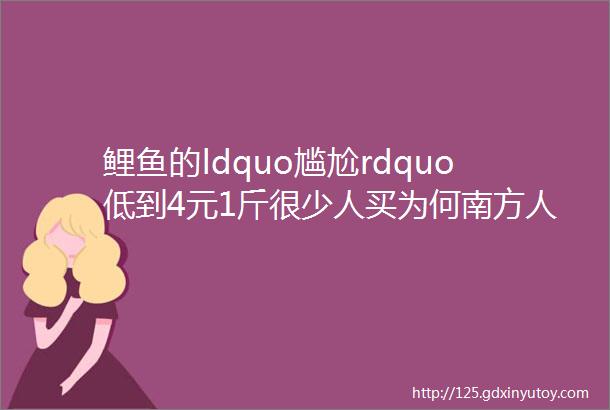 鲤鱼的ldquo尴尬rdquo低到4元1斤很少人买为何南方人

http://125.gdxinyutoy.com